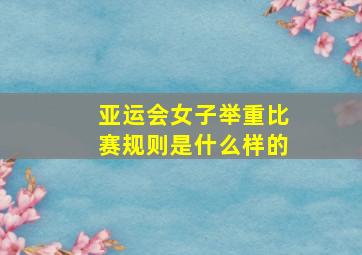 亚运会女子举重比赛规则是什么样的